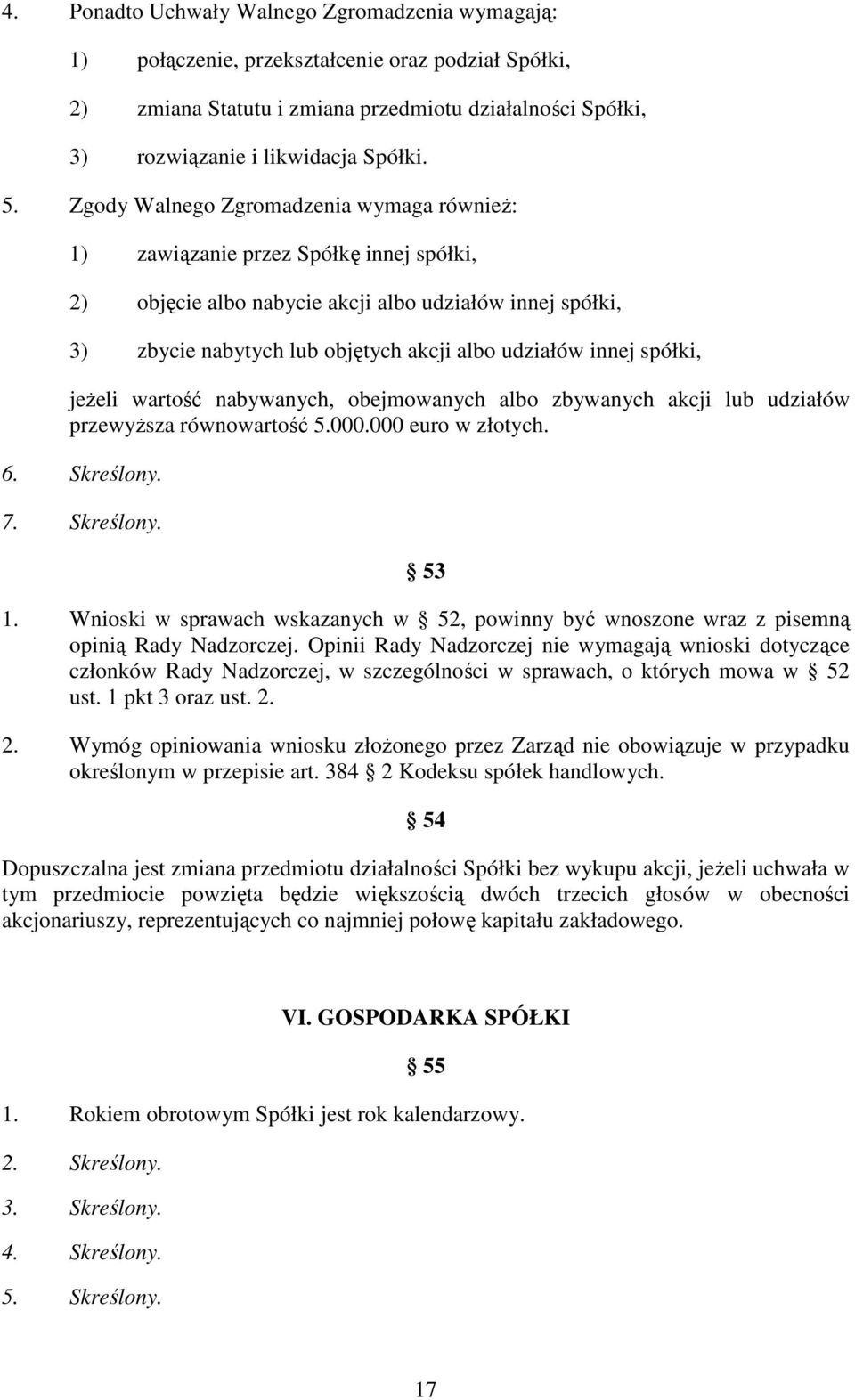 4. Ponadto Uchwały Walnego Zgromadzenia wymagają:

1) połączenie, przekształcenie oraz podział Spółki,

2) zmiana Statutu i zmiana przedmiotu działalności Spółki,

3) rozwiązanie i likwidacja Spółki.

5. Zgody Walnego Zgromadzenia wymaga również:

1) zawiązanie przez Spółkę innej spółki,

2) objęcie albo nabycie akcji albo udziałów innej spółki,

3) zbycie nabytych lub objętych akcji albo udziałów innej spółki,

jeżeli wartość nabywanych, obejmowanych albo zbywanych akcji lub udziałów przewyższa równowartość 5.000.000 euro w złotych.

6. Skreślony.

7. Skreślony.

53

1. Wnioski w sprawach wskazanych w 52, powinny być wnoszone wraz z pisemną opinią Rady Nadzorczej. Opinii Rady Nadzorczej nie wymagają wnioski dotyczące członków Rady Nadzorczej, w szczególności w sprawach, o których mowa w 52 ust. 1 pkt 3 oraz ust. 2.

2. Wymóg opiniowania wniosku złożonego przez Zarząd nie obowiązuje w przypadku określonym w przepisie art. 384 2 Kodeksu spółek handlowych.

54

Dopuszczalna jest zmiana przedmiotu działalności Spółki bez wykupu akcji, jeżeli uchwała w tym przedmiocie powzięta będzie większością dwóch trzecich głosów w obecności akcjonariuszy, reprezentujących co najmniej połowę kapitału zakładowego.

VI. GOSPODARKA SPÓŁKI

55

1. Rokiem obrotowym Spółki jest rok kalendarzowy.

2. Skreślony.

3. Skreślony.

4. Skreślony.

5. Skreślony.

17